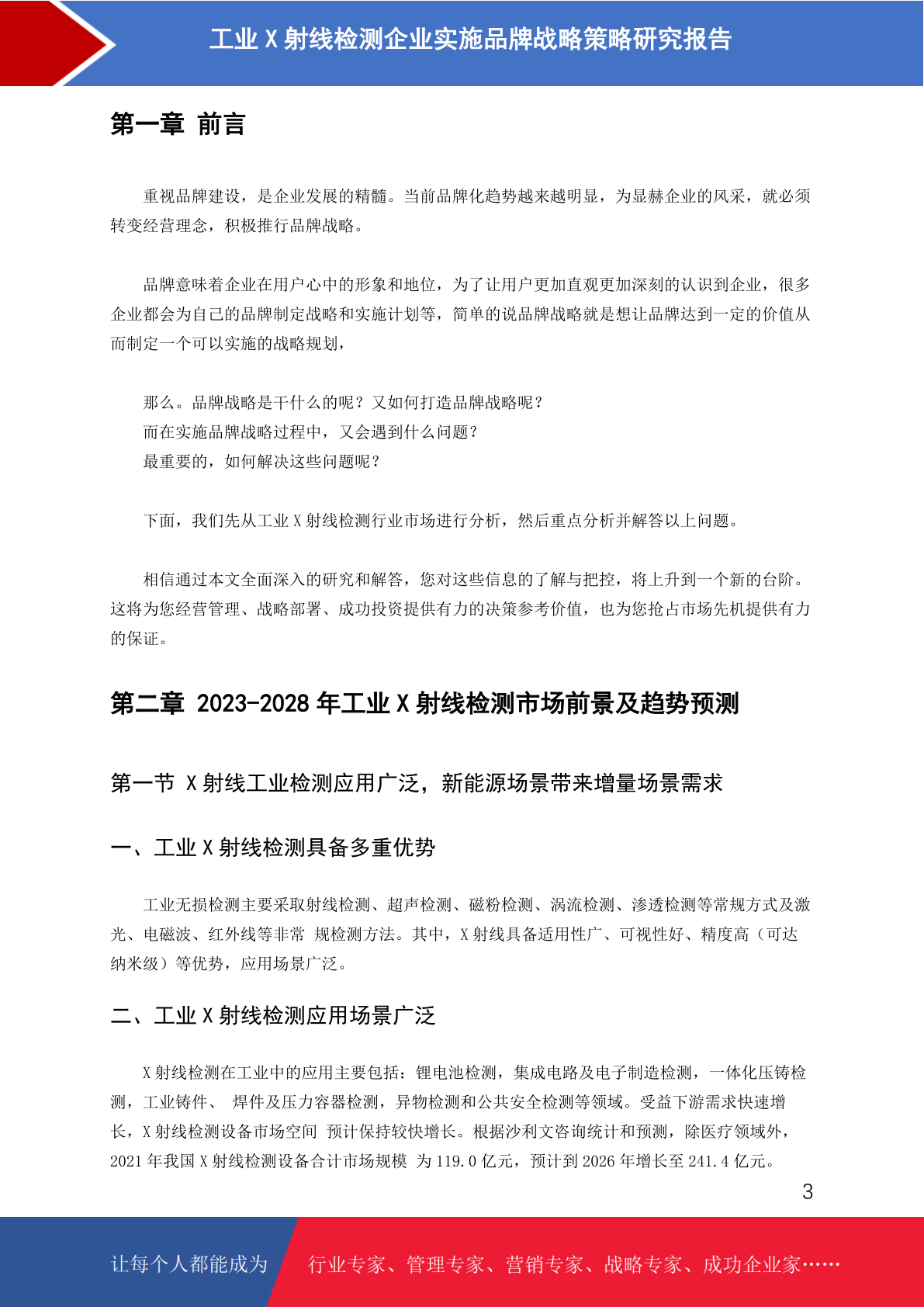 工业 X 射线检测企业实施品牌战略策略研究报告

第一章 前言

重视品牌建设，是企业发展的精髓。当前品牌化趋势越来越明显，为显赫企业的风采，就必须转变经营理念，积极推行品牌战略。

品牌意味着企业在用户心中的形象和地位，为了让用户更加直观更加深刻的认识到企业，很多企业都会为自己的品牌制定战略和实施计划等，简单的说品牌战略就是想让品牌达到一定的价值从而制定一个可以实施的战略规划，

那么。品牌战略是干什么的呢？又如何打造品牌战略呢？
而在实施品牌战略过程中，又会遇到什么问题？
最重要的，如何解决这些问题呢？

下面，我们先从工业 X 射线检测行业市场进行分析，然后重点分析并解答以上问题。

相信通过本文全面深入的研究和解答，您对这些信息的了解与把控，将上升到一个新的台阶。这将为您经营管理、战略部署、成功投资提供有力的决策参考价值，也为您抢占市场先机提供有力的保证。

第二章 2023-2028 年工业 X 射线检测市场前景及趋势预测

第一节 X 射线工业检测应用广泛，新能源场景带来增量场景需求

一、工业 X 射线检测具备多重优势

工业无损检测主要采取射线检测、超声检测、磁粉检测、涡流检测、渗透检测等常规方式及激光、电磁波、红外线等非常 规检测方法。其中，X 射线具备适用性广、可视性好、精度高（可达纳米级）等优势，应用场景广泛。

二、工业 X 射线检测应用场景广泛

X 射线检测在工业中的应用主要包括：锂电池检测，集成电路及电子制造检测，一体化压铸检测，工业铸件、 焊件及压力容器检测，异物检测和公共安全检测等领域。受益下游需求快速增长，X 射线检测设备市场空间 预计保持较快增长。根据沙利文咨询统计和预测，除医疗领域外，2021 年我国 X 射线检测设备合计市场规模 为 119.0 亿元，预计到 2026 年增长至 241.4 亿元。

3

让每个人都能成为 行业专家、管理专家、营销专家、战略专家、成功企业家……